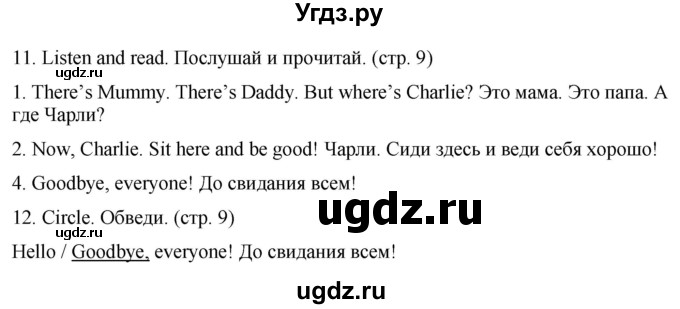 Угдз.ру

11. Listen and read. Послушай и прочитай. (стр. 9)
ugdz.ru

1. There's Mummy. There's Daddy. But where's Charlie? Это мама. Это папа. А где Чарли?

2. Now, Charlie. Sit here and be good! Чарли. Сиди здесь и веди себя хорошо!

4. Goodbye, everyone! До свидания всем!

ugdz.ru

12. Circle. Обведи. (стр. 9)
ugdz.ru

Hello / Goodbye, everyone! До свидания всем!

ugdz.ru